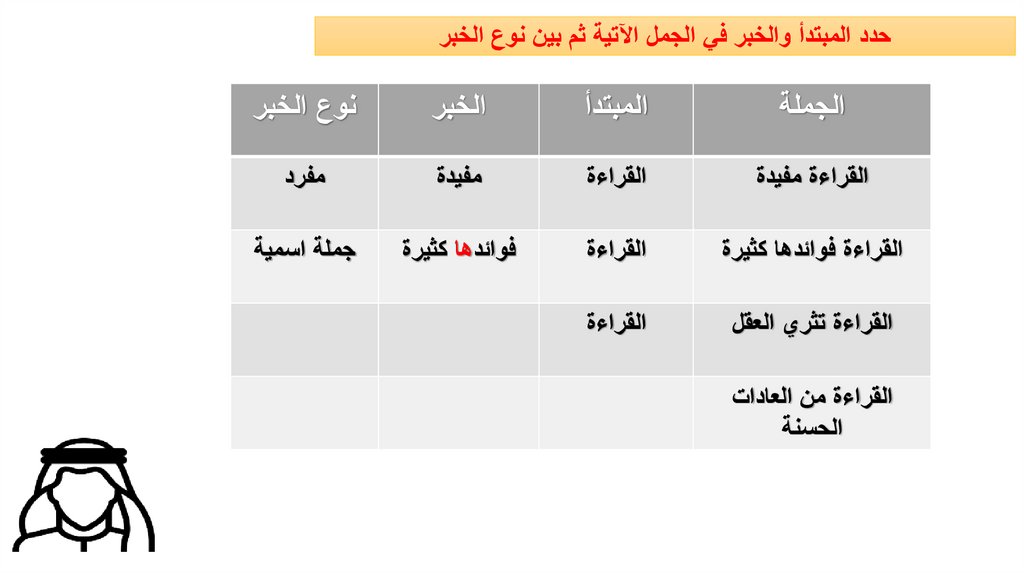 حدد المبتدأ والخبر في الجمل الآتية ثم بين نوع الخبر

| الجملة | المبتدأ | الخبر | نوع الخبر |
|---|---|---|---|
| القراءة مفيدة | القراءة | مفيدة | مفرد |
| القراءة فوائدها كثيرة | القراءة | فوائدها كثيرة | جملة اسمية |
| القراءة تثري العقل | القراءة | | |
| القراءة من العادات الحسنة | | | |